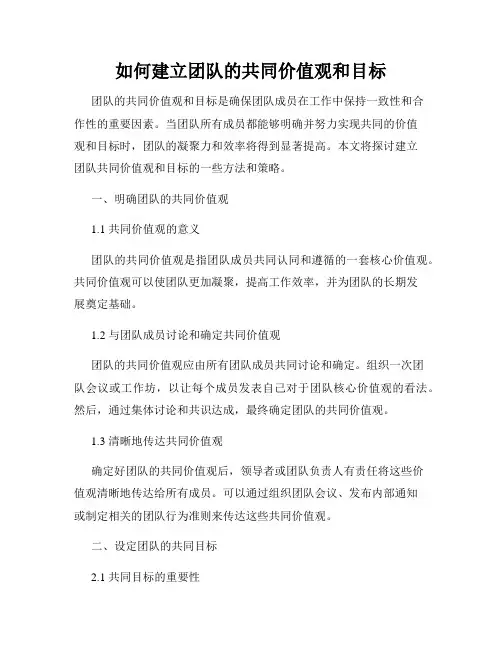 如何建立团队的共同价值观和目标

团队的共同价值观和目标是确保团队成员在工作中保持一致性和合作性的重要因素。当团队所有成员都能够明确并努力实现共同的价值观和目标时，团队的凝聚力和效率将得到显著提高。本文将探讨建立团队共同价值观和目标的一些方法和策略。

一、明确团队的共同价值观

1.1 共同价值观的意义

团队的共同价值观是指团队成员共同认同和遵循的一套核心价值观。共同价值观可以使团队更加凝聚，提高工作效率，并为团队的长期发展奠定基础。

1.2 与团队成员讨论和确定共同价值观

团队的共同价值观应由所有团队成员共同讨论和确定。组织一次团队会议或工作坊，以让每个成员发表自己对于团队核心价值观的看法。然后，通过集体讨论和共识达成，最终确定团队的共同价值观。

1.3 清晰地传达共同价值观

确定好团队的共同价值观后，领导者或团队负责人有责任将这些价值观清晰地传达给所有成员。可以通过组织团队会议、发布内部通知或制定相关的团队行为准则来传达这些共同价值观。

二、设定团队的共同目标

2.1 共同目标的重要性